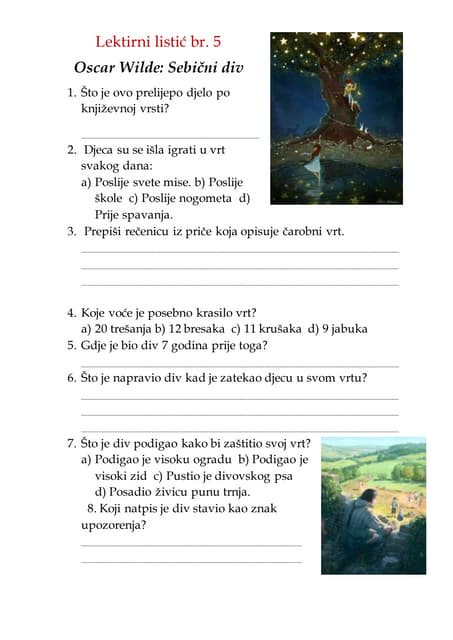 Lektirni listić br. 5

Oscar Wilde: Sebični div

1. Što je ovo prelijepo djelo po književnoj vrsti?

2. Djeca su se išla igrati u vrt svakog dana:
a) Poslije svete mise. b) Poslije škole c) Poslije nogometa d) Prije spavanja.

3. Prepiši rečenicu iz priče koja opisuje čarobni vrt.

4. Koje voće je posebno krasilo vrt?
a) 20 trešanja b) 12 bresaka c) 11 krušaka d) 9 jabuka

5. Gdje je bio div 7 godina prije toga?

6. Što je napravio div kad je zatekao djecu u svom vrtu?

7. Što je div podigao kako bi zaštitio svoj vrt?
a) Podigao je visoku ogradu b) Podigao je visoki zid c) Pustio je divovskog psa d) Posadio živicu punu trnja.

8. Koji natpis je div stavio kao znak upozorenja?